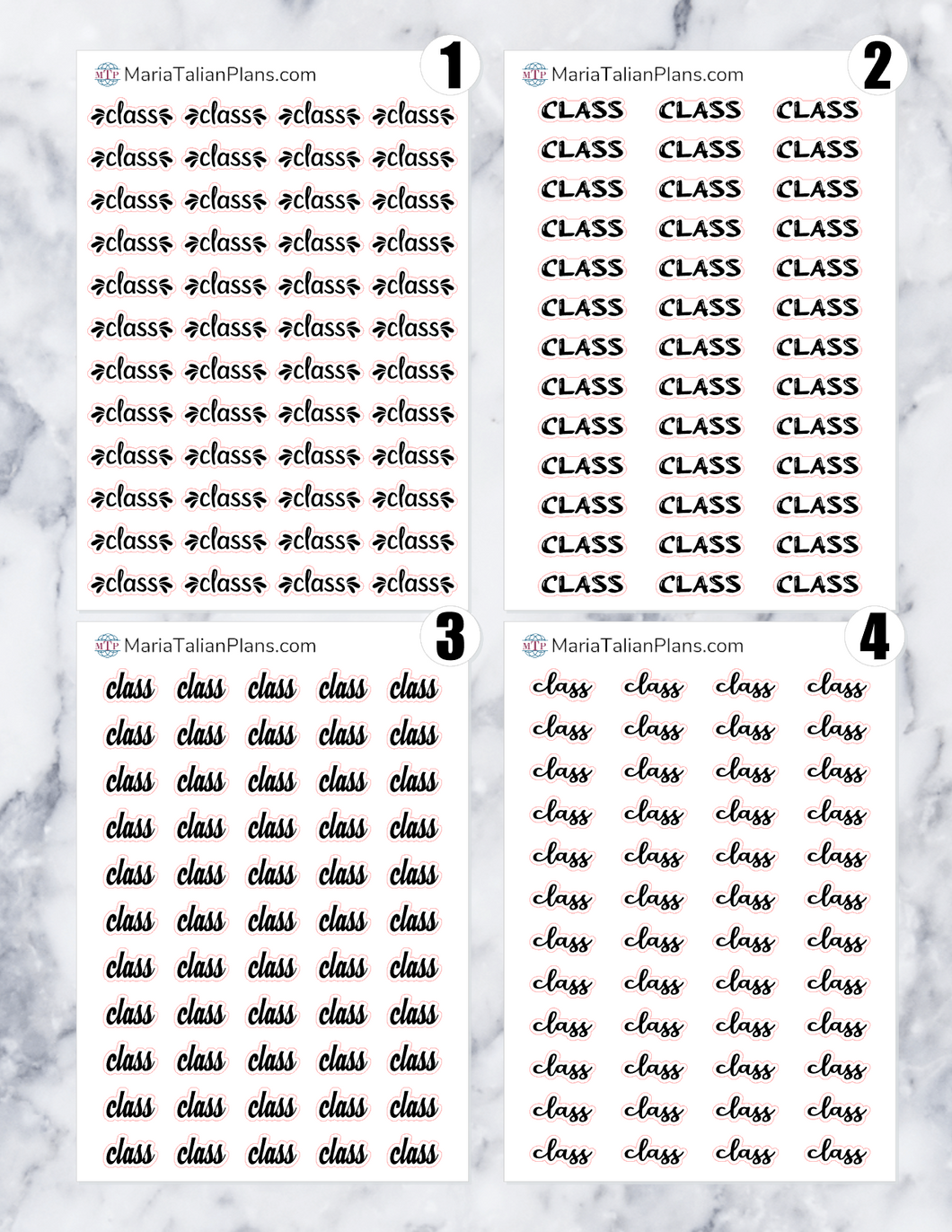 MTP MariaTalianPlans.com

1

class class class class
class class class class
class class class class
class class class class
class class class class
class class class class
class class class class
class class class class
class class class class
class class class class
class class class class
class class class class

MTP MariaTalianPlans.com

2

CLASS CLASS CLASS
CLASS CLASS CLASS
CLASS CLASS CLASS
CLASS CLASS CLASS
CLASS CLASS CLASS
CLASS CLASS CLASS
CLASS CLASS CLASS
CLASS CLASS CLASS
CLASS CLASS CLASS
CLASS CLASS CLASS
CLASS CLASS CLASS
CLASS CLASS CLASS
CLASS CLASS CLASS

MTP MariaTalianPlans.com

3

class class class class class
class class class class class
class class class class class
class class class class class
class class class class class
class class class class class
class class class class class
class class class class class
class class class class class
class class class class class
class class class class class

MTP MariaTalianPlans.com

4

class class class class
class class class class
class class class class
class class class class
class class class class
class class class class
class class class class
class class class class
class class class class
class class class class
class class class class
class class class class